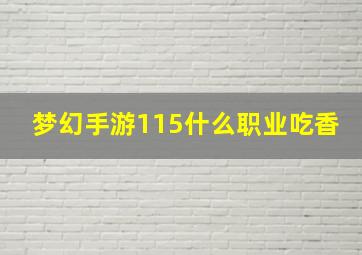 梦幻手游115什么职业吃香